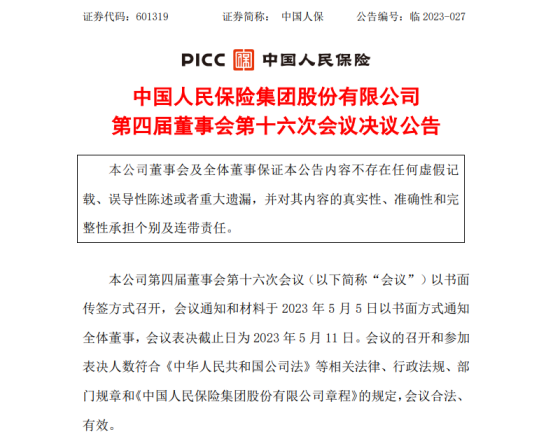 证券代码：601319　　证券简称：　中国人保　　公告编号：临 2023-027

PICC 中国人民保险

中国人民保险集团股份有限公司
第四届董事会第十六次会议决议公告

本公司董事会及全体董事保证本公告内容不存在任何虚假记载、误导性陈述或者重大遗漏，并对其内容的真实性、准确性和完整性承担个别及连带责任。

本公司第四届董事会第十六次会议（以下简称“会议”）以书面传签方式召开，会议通知和材料于 2023 年 5 月 5 日以书面方式通知全体董事，会议表决截止日为 2023 年 5 月 11 日。会议的召开和参加表决人数符合《中华人民共和国公司法》等相关法律、行政法规、部门规章和《中国人民保险集团股份有限公司章程》的规定，会议合法、有效。